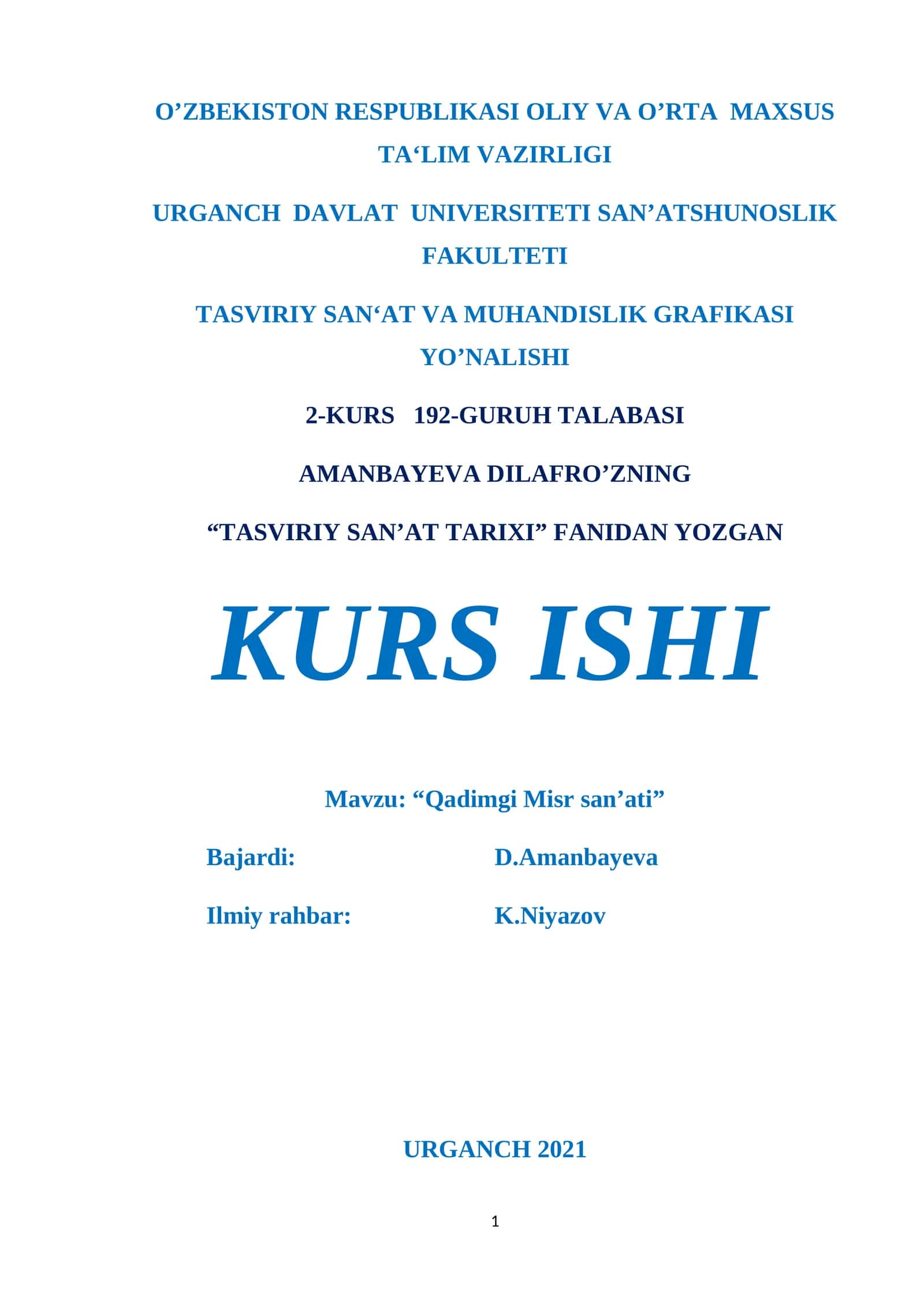 O’ZBEKISTON RESPUBLIKASI OLIY VA O’RTA MAXSUS TA‘LIM VAZIRLIGI

URGANCH DAVLAT UNIVERSITETI SAN’ATSHUNOSLIK FAKULTETI

TASVIRIY SAN‘AT VA MUHANDISLIK GRAFIKASI YO’NALISHI

2-KURS 192-GURUH TALABASI

AMANBAYEVA DILAFRO’ZNING

“TASVIRIY SAN’AT TARIXI” FANIDAN YOZGAN

KURS ISHI

Mavzu: “Qadimgi Misr san’ati”

Bajardi: D.Amanbayeva

Ilmiy rahbar: K.Niyazov

URGANCH 2021

1